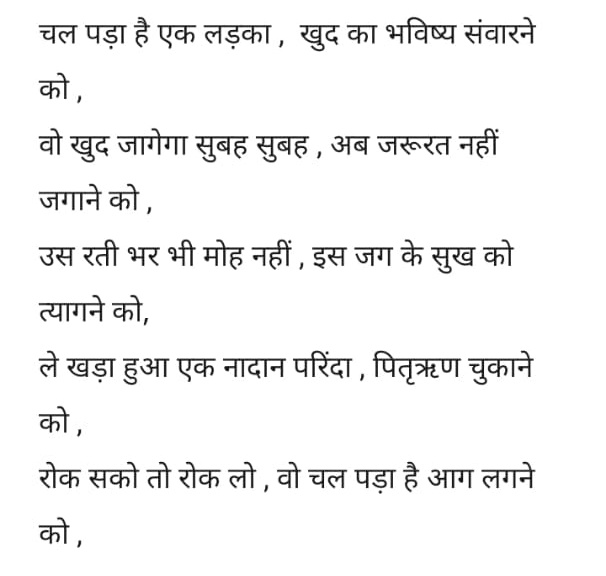 चल पड़ा है एक लड़का , खुद का भविष्य संवारने को ,

वो खुद जागेगा सुबह सुबह , अब जरूरत नहीं जगाने को ,

उस रती भर भी मोह नहीं , इस जग के सुख को त्यागने को,

ले खड़ा हुआ एक नादान परिंदा , पितृऋण चुकाने को ,

रोक सको तो रोक लो , वो चल पड़ा है आग लगने को ,